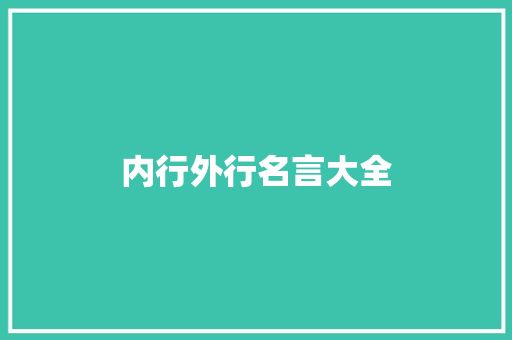 内行外行名言大全